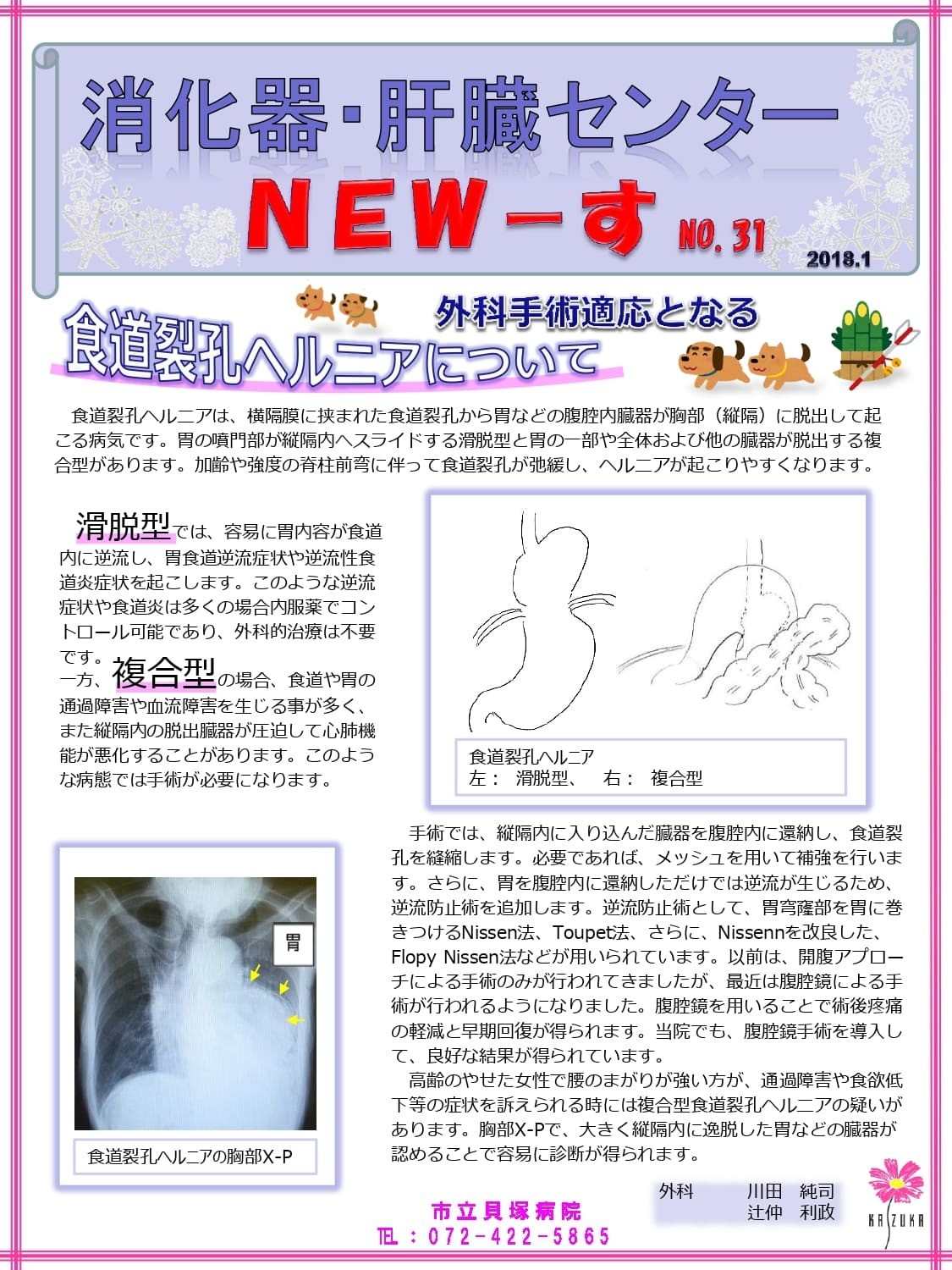 消化器・肝臓センター
NEWーす NO. 31
2018.1

外科手術適応となる
食道裂孔ヘルニアについて

食道裂孔ヘルニアは、横隔膜に挟まれた食道裂孔から胃などの腹腔内臓器が胸部（縦隔）に脱出して起こる病気です。胃の噴門部が縦隔内へスライドする滑脱型と胃の一部や全体および他の臓器が脱出する複合型があります。加齢や強度の脊柱前弯に伴って食道裂孔が弛緩し、ヘルニアが起こりやすくなります。

滑脱型では、容易に胃内容が食道内に逆流し、胃食道逆流症状や逆流性食道炎症状を起こします。このような逆流症状や食道炎は多くの場合内服薬でコントロール可能であり、外科的治療は不要です。
一方、複合型の場合、食道や胃の通過障害や血流障害を生じる事が多く、また縦隔内の脱出臓器が圧迫して心肺機能が悪化することがあります。このような病態では手術が必要になります。

食道裂孔ヘルニア
左： 滑脱型、 右： 複合型

胃

食道裂孔ヘルニアの胸部X-P

手術では、縦隔内に入り込んだ臓器を腹腔内に還納し、食道裂孔を縫縮します。必要であれば、メッシュを用いて補強を行います。さらに、胃を腹腔内に還納しただけでは逆流が生じるため、逆流防止術を追加します。逆流防止術として、胃穹窿部を胃に巻きつけるNissen法、Toupet法、さらに、Nissennを改良した、Flopy Nissen法などが用いられています。以前は、開腹アプローチによる手術のみが行われてきましたが、最近は腹腔鏡による手術が行われるようになりました。腹腔鏡を用いることで術後疼痛の軽減と早期回復が得られます。当院でも、腹腔鏡手術を導入して、良好な結果が得られています。
高齢のやせた女性で腰のまがりが強い方が、通過障害や食欲低下等の症状を訴えられる時には複合型食道裂孔ヘルニアの疑いがあります。胸部X-Pで、大きく縦隔内に逸脱した胃などの臓器が認めることで容易に診断が得られます。

外科 川田 純司
辻仲 利政

市立貝塚病院
TEL：072-422-5865

KAIZUKA